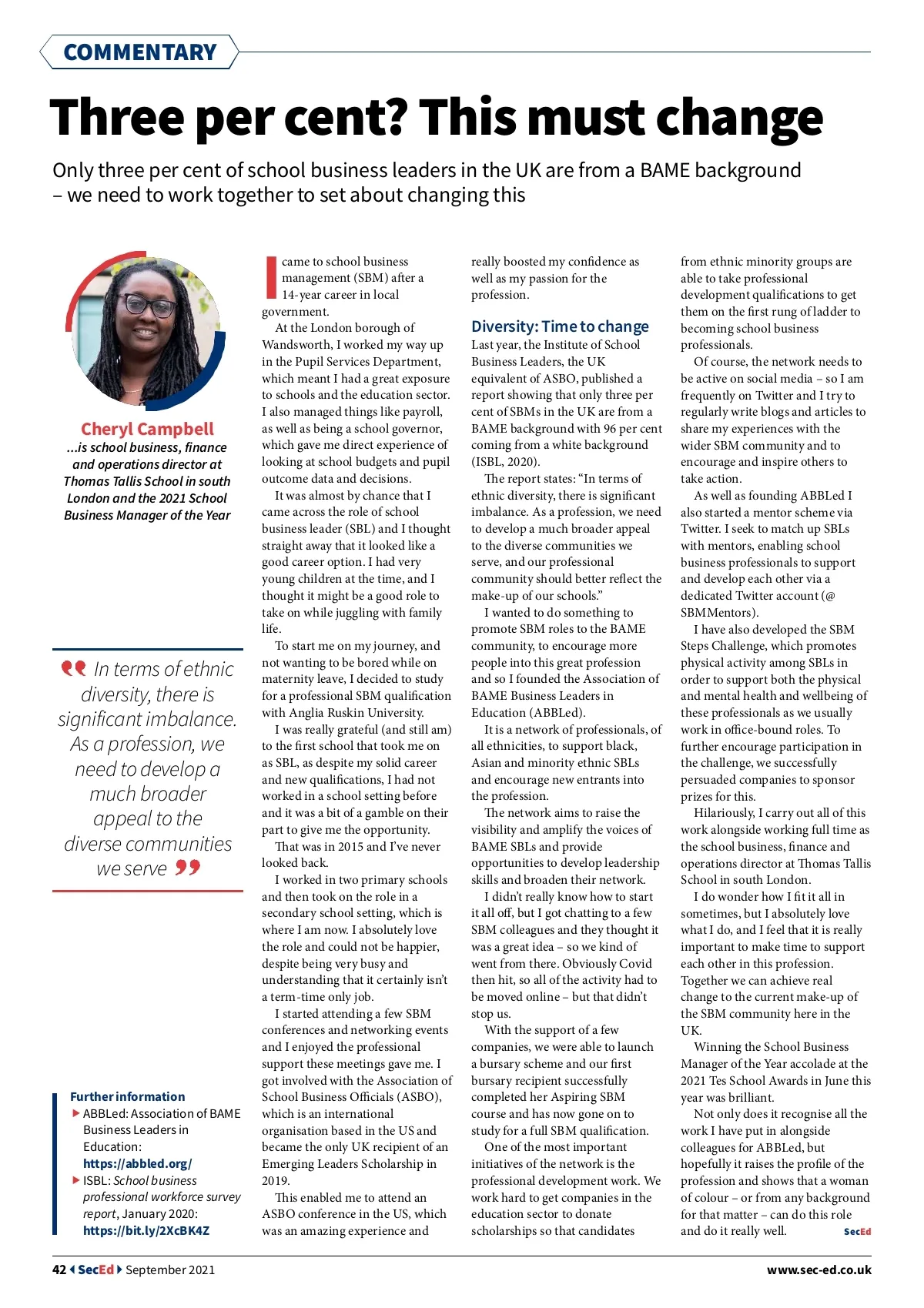 COMMENTARY

Three per cent? This must change

Only three per cent of school business leaders in the UK are from a BAME background – we need to work together to set about changing this

Cheryl Campbell
...is school business, finance and operations director at Thomas Tallis School in south London and the 2021 School Business Manager of the Year

In terms of ethnic diversity, there is significant imbalance. As a profession, we need to develop a much broader appeal to the diverse communities we serve

Further information
ABBLed: Association of BAME Business Leaders in Education: https://abbled.org/
ISBL: School business professional workforce survey report, January 2020: https://bit.ly/2XcBK4Z

I came to school business management (SBM) after a 14-year career in local government.

At the London borough of Wandsworth, I worked my way up in the Pupil Services Department, which meant I had a great exposure to schools and the education sector. I also managed things like payroll, as well as being a school governor, which gave me direct experience of looking at school budgets and pupil outcome data and decisions.

It was almost by chance that I came across the role of school business leader (SBL) and I thought straight away that it looked like a good career option. I had very young children at the time, and I thought it might be a good role to take on while juggling with family life.

To start me on my journey, and not wanting to be bored while on maternity leave, I decided to study for a professional SBM qualification with Anglia Ruskin University.

I was really grateful (and still am) to the first school that took me on as SBL, as despite my solid career and new qualifications, I had not worked in a school setting before and it was a bit of a gamble on their part to give me the opportunity.

That was in 2015 and I've never looked back.

I worked in two primary schools and then took on the role in a secondary school setting, which is where I am now. I absolutely love the role and could not be happier, despite being very busy and understanding that it certainly isn't a term-time only job.

I started attending a few SBM conferences and networking events and I enjoyed the professional support these meetings gave me. I got involved with the Association of School Business Officials (ASBO), which is an international organisation based in the US and became the only UK recipient of an Emerging Leaders Scholarship in 2019.

This enabled me to attend an ASBO conference in the US, which was an amazing experience and really boosted my confidence as well as my passion for the profession.

Diversity: Time to change
Last year, the Institute of School Business Leaders, the UK equivalent of ASBO, published a report showing that only three per cent of SBMs in the UK are from a BAME background with 96 per cent coming from a white background (ISBL, 2020).

The report states: "In terms of ethnic diversity, there is significant imbalance. As a profession, we need to develop a much broader appeal to the diverse communities we serve, and our professional community should better reflect the make-up of our schools."

I wanted to do something to promote SBM roles to the BAME community, to encourage more people into this great profession and so I founded the Association of BAME Business Leaders in Education (ABBLed).

It is a network of professionals, of all ethnicities, to support black, Asian and minority ethnic SBLs and encourage new entrants into the profession.

The network aims to raise the visibility and amplify the voices of BAME SBLs and provide opportunities to develop leadership skills and broaden their network.

I didn't really know how to start it all off, but I got chatting to a few SBM colleagues and they thought it was a great idea – so we kind of went from there. Obviously Covid then hit, so all of the activity had to be moved online – but that didn't stop us.

With the support of a few companies, we were able to launch a bursary scheme and our first bursary recipient successfully completed her Aspiring SBM course and has now gone on to study for a full SBM qualification.

One of the most important initiatives of the network is the professional development work. We work hard to get companies in the education sector to donate scholarships so that candidates from ethnic minority groups are able to take professional development qualifications to get them on the first rung of ladder to becoming school business professionals.

Of course, the network needs to be active on social media – so I am frequently on Twitter and I try to regularly write blogs and articles to share my experiences with the wider SBM community and to encourage and inspire others to take action.

As well as founding ABBLed I also started a mentor scheme via Twitter. I seek to match up SBLs with mentors, enabling school business professionals to support and develop each other via a dedicated Twitter account (@SBMMentors).

I have also developed the SBM Steps Challenge, which promotes physical activity among SBLs in order to support both the physical and mental health and wellbeing of these professionals as we usually work in office-bound roles. To further encourage participation in the challenge, we successfully persuaded companies to sponsor prizes for this.

Hilariously, I carry out all of this work alongside working full time as the school business, finance and operations director at Thomas Tallis School in south London.

I do wonder how I fit it all in sometimes, but I absolutely love what I do, and I feel that it is really important to make time to support each other in this profession. Together we can achieve real change to the current make-up of the SBM community here in the UK.

Winning the School Business Manager of the Year accolade at the 2021 Tes School Awards in June this year was brilliant.

Not only does it recognise all the work I have put in alongside colleagues for ABBLed, but hopefully it raises the profile of the profession and shows that a woman of colour – or from any background for that matter – can do this role and do it really well. SecEd

42 SecEd September 2021 www.sec-ed.co.uk